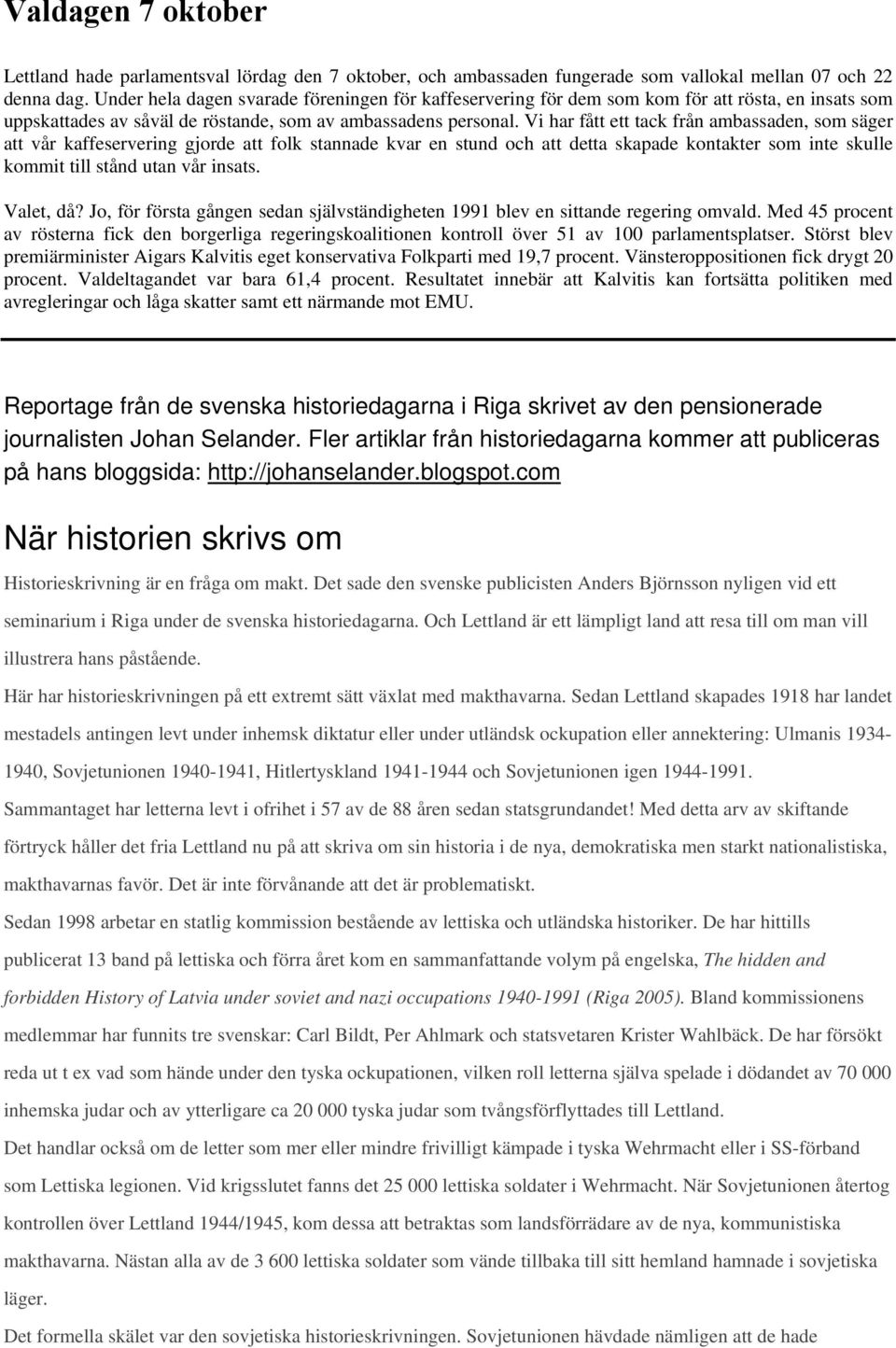 Valdagen 7 oktober

Lettland hade parlamentsval lördag den 7 oktober, och ambassaden fungerade som vallokal mellan 07 och 22 denna dag. Under hela dagen svarade föreningen för kaffeservering för dem som kom för att rösta, en insats som uppskattades av såväl de röstande, som av ambassadens personal. Vi har fått ett tack från ambassaden, som säger att vår kaffeservering gjorde att folk stannade kvar en stund och att detta skapade kontakter som inte skulle kommit till stånd utan vår insats.

Valet, då? Jo, för första gången sedan självständigheten 1991 blev en sittande regering omvald. Med 45 procent av rösterna fick den borgerliga regeringskoalitionen kontroll över 51 av 100 parlamentsplatser. Störst blev premiärminister Aigars Kalvitis eget konservativa Folkparti med 19,7 procent. Vänsteroppositionen fick drygt 20 procent. Valdeltagandet var bara 61,4 procent. Resultatet innebär att Kalvitis kan fortsätta politiken med avregleringar och låga skatter samt ett närmande mot EMU.

Reportage från de svenska historiedagarna i Riga skrivet av den pensionerade journalisten Johan Selander. Fler artiklar från historiedagarna kommer att publiceras på hans bloggsida: http://johanselander.blogspot.com

När historien skrivs om

Historieskrivning är en fråga om makt. Det sade den svenske publicisten Anders Björnsson nyligen vid ett seminarium i Riga under de svenska historiedagarna. Och Lettland är ett lämpligt land att resa till om man vill illustrera hans påstående.

Här har historieskrivningen på ett extremt sätt växlat med makthavarna. Sedan Lettland skapades 1918 har landet mestadels antingen levt under inhemsk diktatur eller under utländsk ockupation eller annektering: Ulmanis 1934-1940, Sovjetunionen 1940-1941, Hitlertyskland 1941-1944 och Sovjetunionen igen 1944-1991.

Sammantaget har letterna levt i ofrihet i 57 av de 88 åren sedan statsgrundandet! Med detta arv av skiftande förtryck håller det fria Lettland nu på att skriva om sin historia i de nya, demokratiska men starkt nationalistiska, makthavarnas favör. Det är inte förvånande att det är problematiskt.

Sedan 1998 arbetar en statlig kommission bestående av lettiska och utländska historiker. De har hittills publicerat 13 band på lettiska och förra året kom en sammanfattande volym på engelska, The hidden and forbidden History of Latvia under soviet and nazi occupations 1940-1991 (Riga 2005). Bland kommissionens medlemmar har funnits tre svenskar: Carl Bildt, Per Ahlmark och statsvetaren Krister Wahlbäck. De har försökt reda ut t ex vad som hände under den tyska ockupationen, vilken roll letterna själva spelade i dödandet av 70 000 inhemska judar och av ytterligare ca 20 000 tyska judar som tvångsförflyttades till Lettland.

Det handlar också om de letter som mer eller mindre frivilligt kämpade i tyska Wehrmacht eller i SS-förband som Lettiska legionen. Vid krigsslutet fanns det 25 000 lettiska soldater i Wehrmacht. När Sovjetunionen återtog kontrollen över Lettland 1944/1945, kom dessa att betraktas som landsförrädare av de nya, kommunistiska makthavarna. Nästan alla av de 3 600 lettiska soldater som vände tillbaka till sitt hemland hamnade i sovjetiska läger.

Det formella skälet var den sovjetiska historieskrivningen. Sovjetunionen hävdade nämligen att de hade